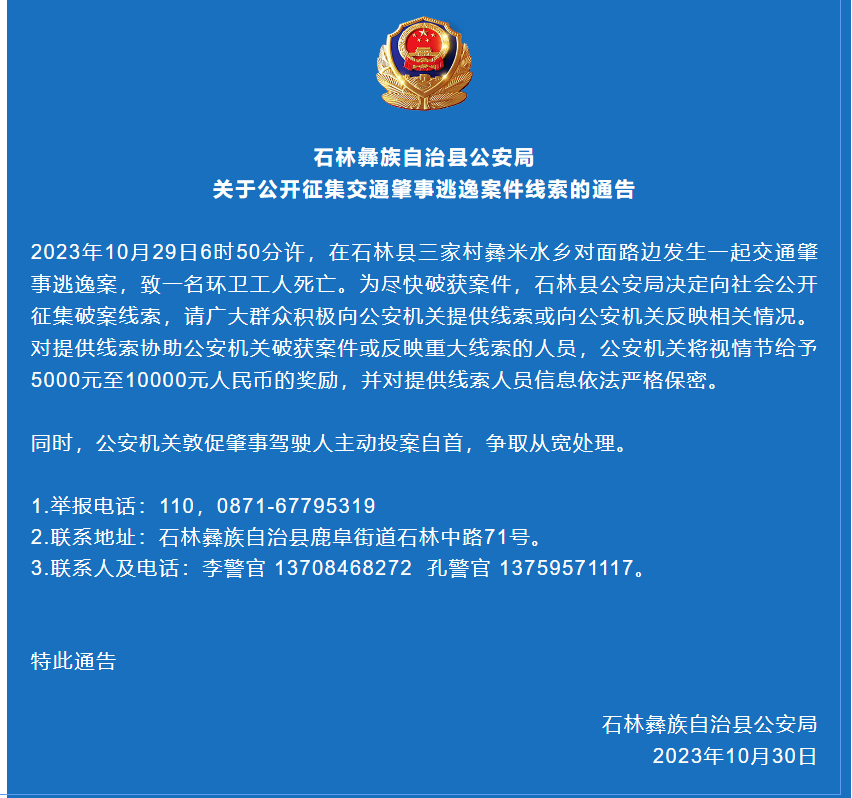 石林彝族自治县公安局
关于公开征集交通肇事逃逸案件线索的通告

2023年10月29日6时50分许，在石林县三家村彝米水乡对面路边发生一起交通肇事逃逸案，致一名环卫工人死亡。为尽快破获案件，石林县公安局决定向社会公开征集破案线索，请广大群众积极向公安机关提供线索或向公安机关反映相关情况。对提供线索协助公安机关破获案件或反映重大线索的人员，公安机关将视情节给予5000元至10000元人民币的奖励，并对提供线索人员信息依法严格保密。

同时，公安机关敦促肇事驾驶人主动投案自首，争取从宽处理。

1.举报电话：110，0871-67795319
2.联系地址：石林彝族自治县鹿阜街道石林中路71号。
3.联系人及电话：李警官 13708468272 孔警官 13759571117。

特此通告

石林彝族自治县公安局
2023年10月30日